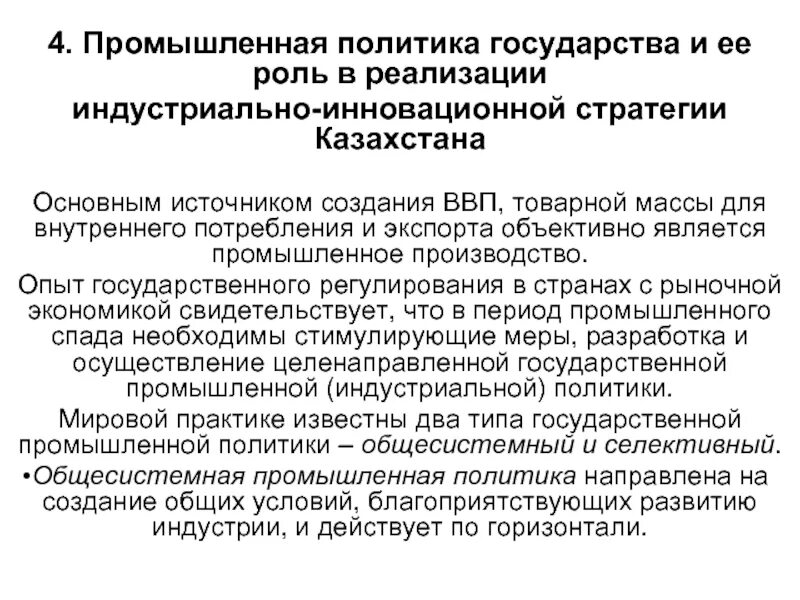 4. Промышленная политика государства и ее роль в реализации индустриально-инновационной стратегии Казахстана

Основным источником создания ВВП, товарной массы для внутреннего потребления и экспорта объективно является промышленное производство.

Опыт государственного регулирования в странах с рыночной экономикой свидетельствует, что в период промышленного спада необходимы стимулирующие меры, разработка и осуществление целенаправленной государственной промышленной (индустриальной) политики.

Мировой практике известны два типа государственной промышленной политики – общесистемный и селективный.

•Общесистемная промышленная политика направлена на создание общих условий, благоприятствующих развитию индустрии, и действует по горизонтали.